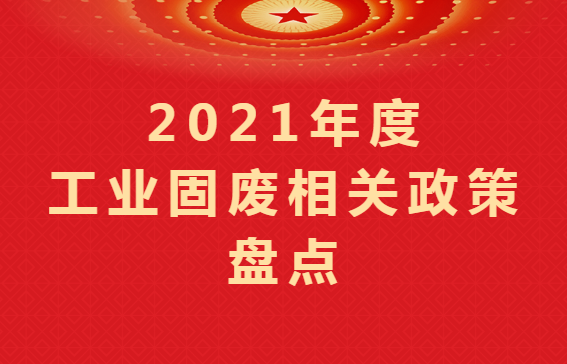 2021年度
工业固废相关政策
盘点